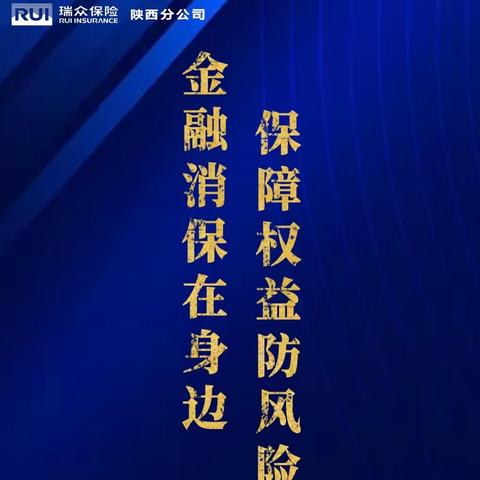 RUI 瑞众保险 RUI INSURANCE 陕西分公司

金融消保在身边

保障权益防风险